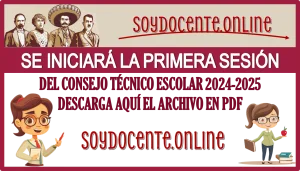 SOYDOCENTE.ONLINE

SE INICIARÁ LA PRIMERA SESIÓN

DEL CONSEJO TÉCNICO ESCOLAR 2024-2025
DESCARGA AQUÍ EL ARCHIVO EN PDF

SOYDOCENTE.ONLINE